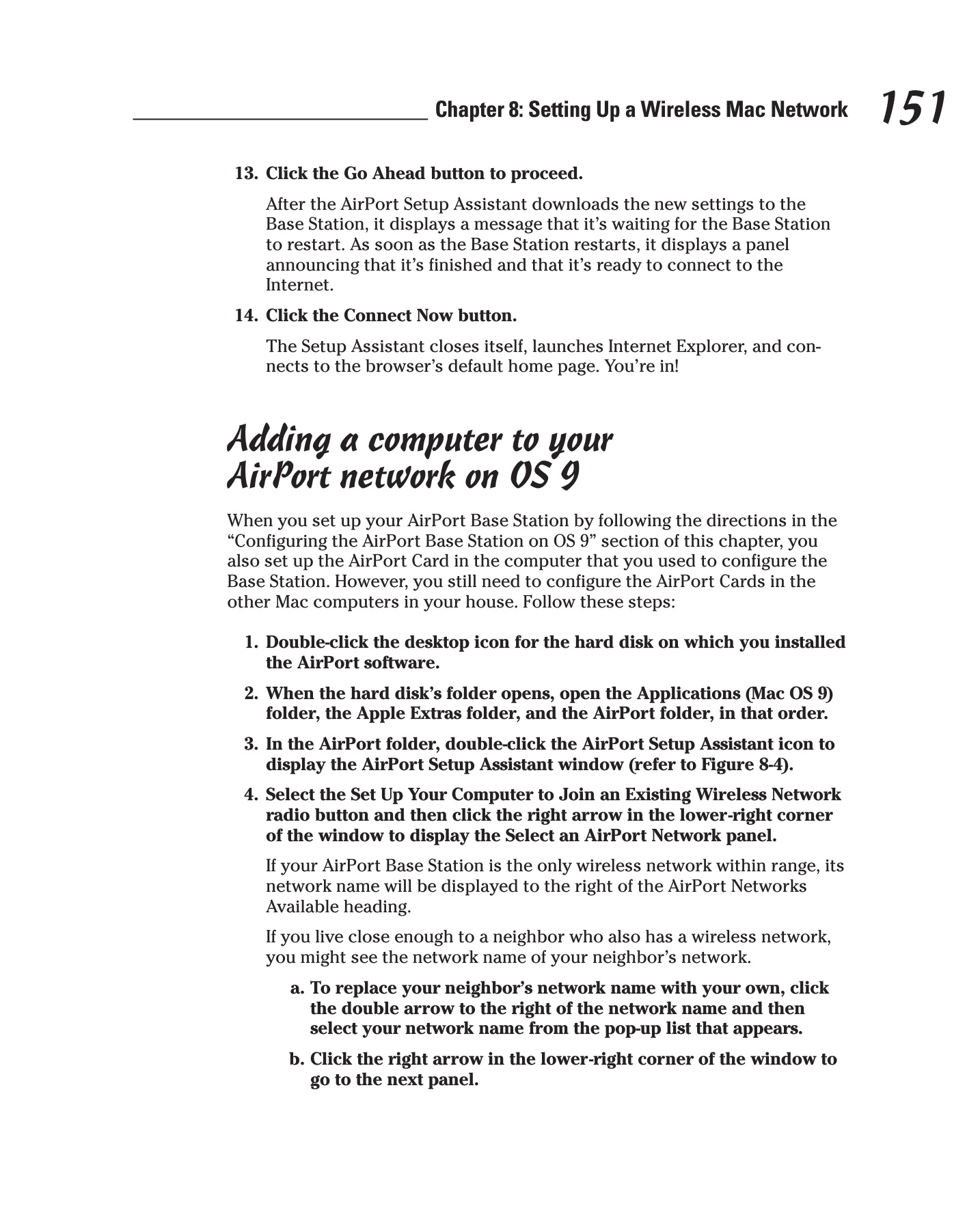 Chapter 8: Setting Up a Wireless Mac Network 151

13. Click the Go Ahead button to proceed.

After the AirPort Setup Assistant downloads the new settings to the Base Station, it displays a message that it's waiting for the Base Station to restart. As soon as the Base Station restarts, it displays a panel announcing that it's finished and that it's ready to connect to the Internet.

14. Click the Connect Now button.

The Setup Assistant closes itself, launches Internet Explorer, and connects to the browser's default home page. You're in!

Adding a computer to your AirPort network on OS 9

When you set up your AirPort Base Station by following the directions in the "Configuring the AirPort Base Station on OS 9" section of this chapter, you also set up the AirPort Card in the computer that you used to configure the Base Station. However, you still need to configure the AirPort Cards in the other Mac computers in your house. Follow these steps:

1. Double-click the desktop icon for the hard disk on which you installed the AirPort software.

2. When the hard disk's folder opens, open the Applications (Mac OS 9) folder, the Apple Extras folder, and the AirPort folder, in that order.

3. In the AirPort folder, double-click the AirPort Setup Assistant icon to display the AirPort Setup Assistant window (refer to Figure 8-4).

4. Select the Set Up Your Computer to Join an Existing Wireless Network radio button and then click the right arrow in the lower-right corner of the window to display the Select an AirPort Network panel.

If your AirPort Base Station is the only wireless network within range, its network name will be displayed to the right of the AirPort Networks Available heading.

If you live close enough to a neighbor who also has a wireless network, you might see the network name of your neighbor's network.

a. To replace your neighbor's network name with your own, click the double arrow to the right of the network name and then select your network name from the pop-up list that appears.

b. Click the right arrow in the lower-right corner of the window to go to the next panel.